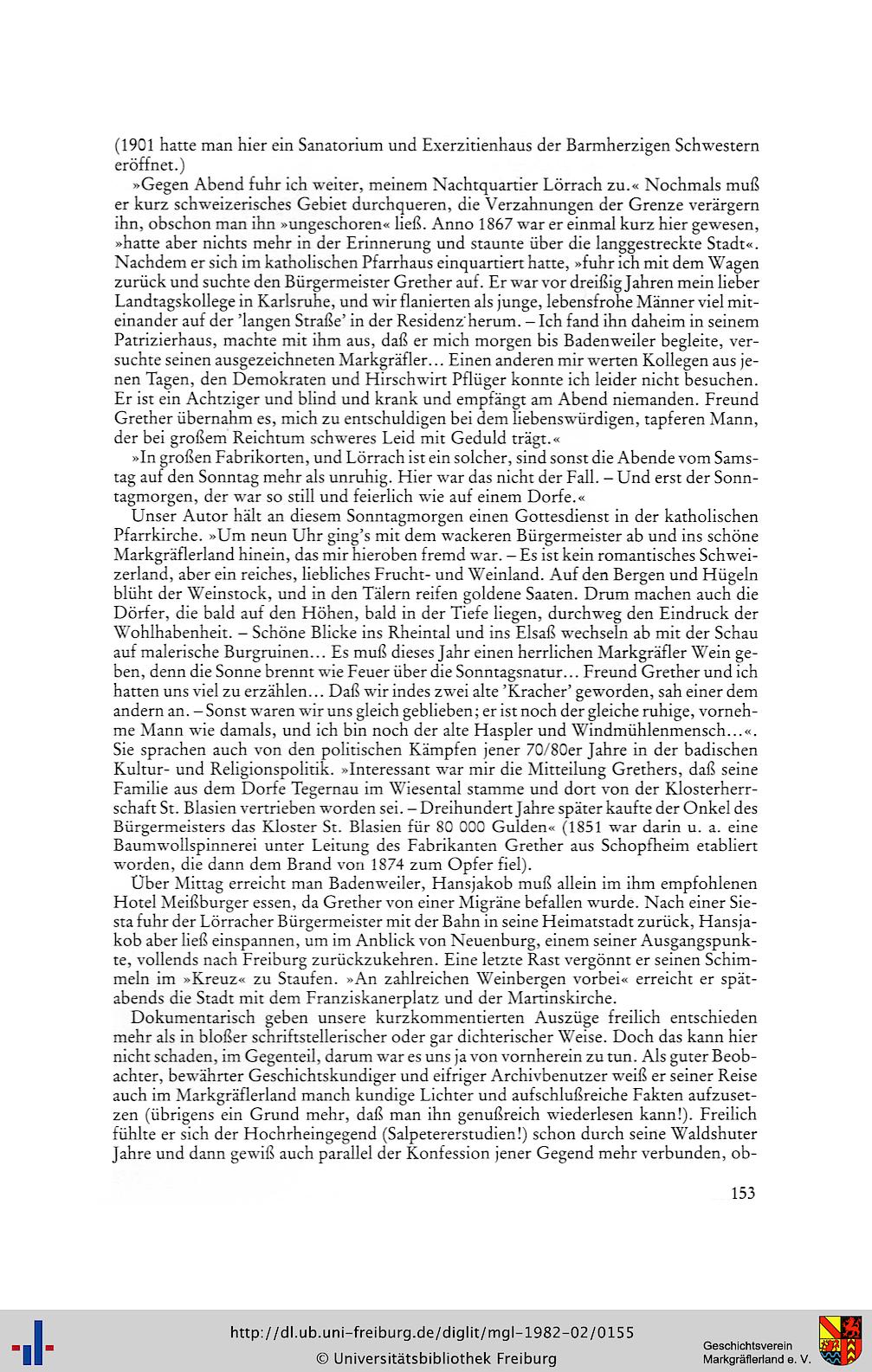 (1901 hatte man hier ein Sanatorium und Exerzitienhaus der Barmherzigen Schwestern eröffnet.)

»Gegen Abend fuhr ich weiter, meinem Nachtquartier Lörrach zu.« Nochmals muß er kurz schweizerisches Gebiet durchqueren, die Verzahnungen der Grenze verärgern ihn, obschon man ihn »ungeschoren« ließ. Anno 1867 war er einmal kurz hier gewesen, »hatte aber nichts mehr in der Erinnerung und staunte über die langgestreckte Stadt«. Nachdem er sich im katholischen Pfarrhaus einquartiert hatte, »fuhr ich mit dem Wagen zurück und suchte den Bürgermeister Grether auf. Er war vor dreißig Jahren mein lieber Landtagskollege in Karlsruhe, und wir flanierten als junge, lebensfrohe Männer viel miteinander auf der 'langen Straße' in der Residenz herum. – Ich fand ihn daheim in seinem Patrizierhaus, machte mit ihm aus, daß er mich morgen bis Badenweiler begleite, versuchte seinen ausgezeichneten Markgräfler... Einen anderen mir werten Kollegen aus jenen Tagen, den Demokraten und Hirschwirt Pflüger konnte ich leider nicht besuchen. Er ist ein Achtziger und blind und krank und empfängt am Abend niemanden. Freund Grether übernahm es, mich zu entschuldigen bei dem liebenswürdigen, tapferen Mann, der bei großem Reichtum schweres Leid mit Geduld trägt.«

»In großen Fabrikorten, und Lörrach ist ein solcher, sind sonst die Abende vom Samstag auf den Sonntag mehr als unruhig. Hier war das nicht der Fall. – Und erst der Sonntagmorgen, der war so still und feierlich wie auf einem Dorfe.«

Unser Autor hält an diesem Sonntagmorgen einen Gottesdienst in der katholischen Pfarrkirche. »Um neun Uhr ging's mit dem wackeren Bürgermeister ab und ins schöne Markgräflerland hinein, das mir hieroben fremd war. – Es ist kein romantisches Schweizerland, aber ein reiches, liebliches Frucht- und Weinland. Auf den Bergen und Hügeln blüht der Weinstock, und in den Tälern reifen goldene Saaten. Drum machen auch die Dörfer, die bald auf den Höhen, bald in der Tiefe liegen, durchweg den Eindruck der Wohlhabenheit. – Schöne Blicke ins Rheintal und ins Elsaß wechseln ab mit der Schau auf malerische Burgruinen... Es muß dieses Jahr einen herrlichen Markgräfler Wein geben, denn die Sonne brennt wie Feuer über die Sonntagsnatur... Freund Grether und ich hatten uns viel zu erzählen... Daß wir indes zwei alte 'Kracher' geworden, sah einer dem andern an. – Sonst waren wir uns gleich geblieben; er ist noch der gleiche ruhige, vornehme Mann wie damals, und ich bin noch der alte Haspler und Windmühlenmensch...«. Sie sprachen auch von den politischen Kämpfen jener 70/80er Jahre in der badischen Kultur- und Religionspolitik. »Interessant war mir die Mitteilung Grethers, daß seine Familie aus dem Dorfe Tegernau im Wiesental stamme und dort von der Klosterherrschaft St. Blasien vertrieben worden sei. – Dreihundert Jahre später kaufte der Onkel des Bürgermeisters das Kloster St. Blasien für 80 000 Gulden« (1851 war darin u. a. eine Baumwollspinnerei unter Leitung des Fabrikanten Grether aus Schopfheim etabliert worden, die dann dem Brand von 1874 zum Opfer fiel).

Über Mittag erreicht man Badenweiler, Hansjakob muß allein im ihm empfohlenen Hotel Meißburger essen, da Grether von einer Migräne befallen wurde. Nach einer Siesta fuhr der Lörracher Bürgermeister mit der Bahn in seine Heimatstadt zurück, Hansjakob aber ließ einspannen, um im Anblick von Neuenburg, einem seiner Ausgangspunkte, vollends nach Freiburg zurückzukehren. Eine letzte Rast vergönnt er seinen Schimmeln im »Kreuz« zu Staufen. »An zahlreichen Weinbergen vorbei« erreicht er spätabends die Stadt mit dem Franziskanerplatz und der Martinskirche.

Dokumentarisch geben unsere kurzkommentierten Auszüge freilich entschieden mehr als in bloßer schriftstellerischer oder gar dichterischer Weise. Doch das kann hier nicht schaden, im Gegenteil, darum war es uns ja von vornherein zu tun. Als guter Beobachter, bewährter Geschichtskundiger und eifriger Archivbenutzer weiß er seiner Reise auch im Markgräflerland manch kundige Lichter und aufschlußreiche Fakten aufzusetzen (übrigens ein Grund mehr, daß man ihn genußreich wiederlesen kann!). Freilich fühlte er sich der Hochrheingegend (Salpetererstudien!) schon durch seine Waldshuter Jahre und dann gewiß auch parallel der Konfession jener Gegend mehr verbunden, ob-

153

http://dl.ub.uni-freiburg.de/diglit/mgl-1982-02/0155
© Universitätsbibliothek Freiburg
Geschichtsverein Markgräflerland e. V.